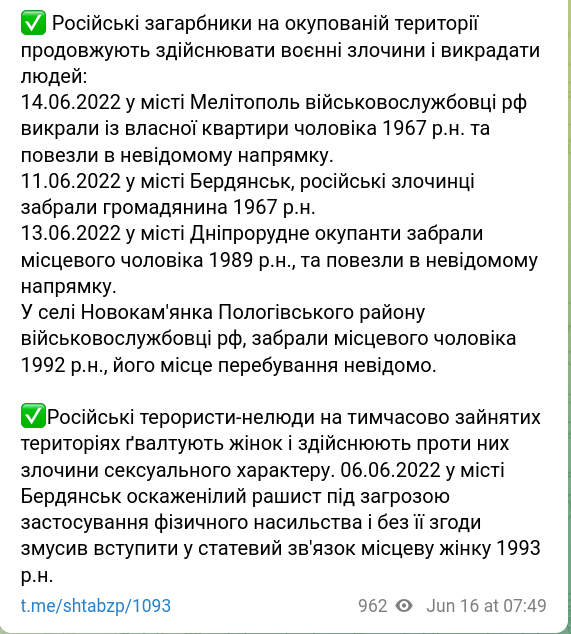 ✅ Російські загарбники на окупованій території продовжують здійснювати воєнні злочини і викрадати людей:
14.06.2022 у місті Мелітополь військовослужбовці рф викрали із власної квартири чоловіка 1967 р.н. та повезли в невідомому напрямку.
11.06.2022 у місті Бердянськ, російські злочинці забрали громадянина 1967 р.н.
13.06.2022 у місті Дніпрорудне окупанти забрали місцевого чоловіка 1989 р.н., та повезли в невідомому напрямку.
У селі Новокам'янка Пологівського району військовослужбовці рф, забрали місцевого чоловіка 1992 р.н., його місце перебування невідомо.

✅Російські терористи-нелюди на тимчасово зайнятих територіях ґвалтують жінок і здійснюють проти них злочини сексуального характеру. 06.06.2022 у місті Бердянськ оскаженілий рашист під загрозою застосування фізичного насильства і без її згоди змусив вступити у статевий зв'язок місцеву жінку 1993 р.н.

t.me/shtabzp/1093

962 Jun 16 at 07:49